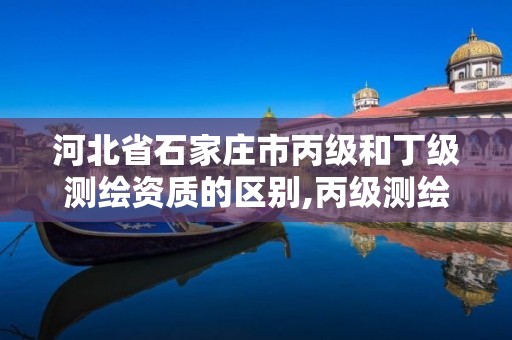 河北省石家庄市丙级和丁级测绘资质的区别,丙级测绘